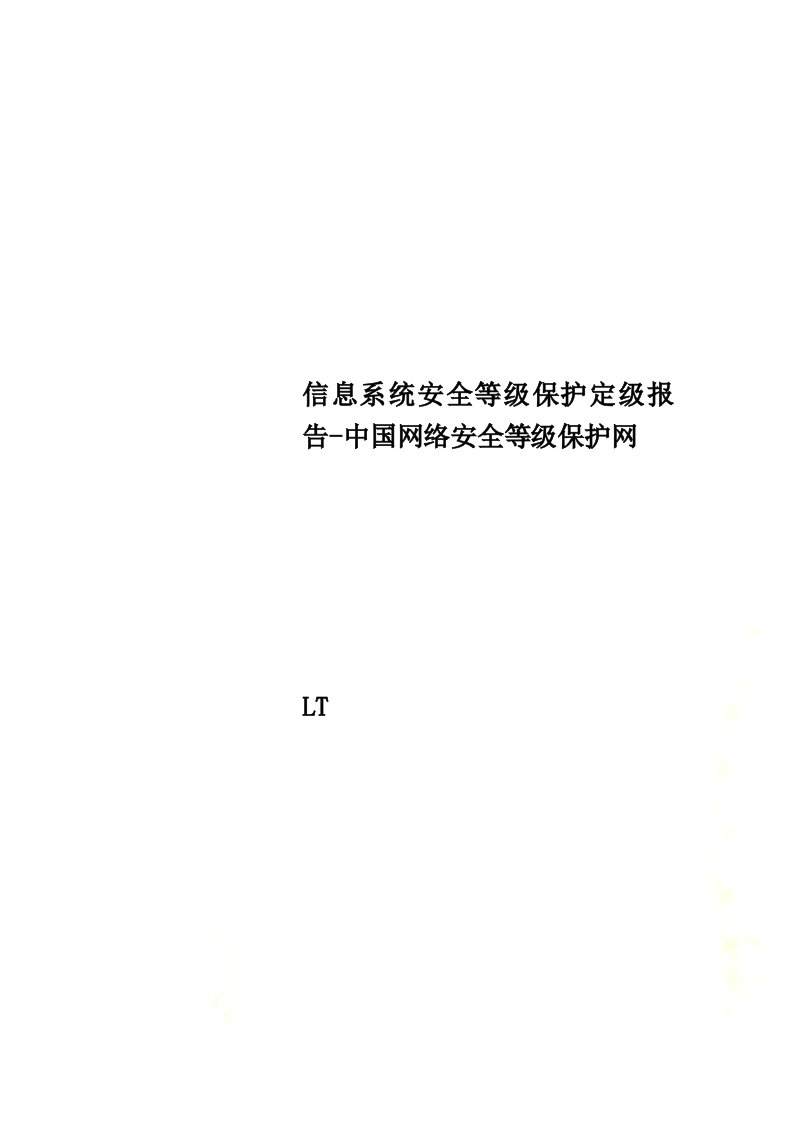 信息系统安全等级保护定级报告-中国网络安全等级保护网

LT